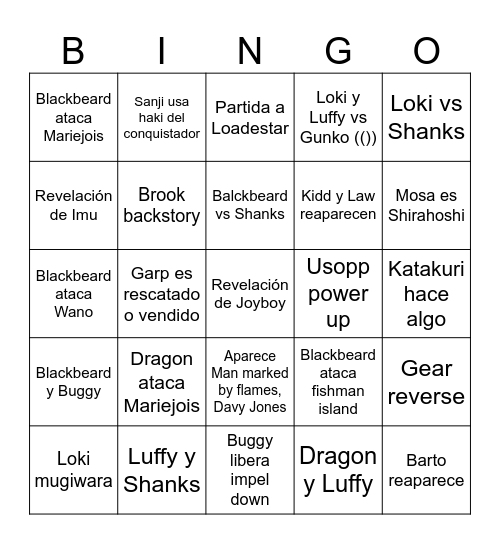 | B | I | N | G | O |
|---|---|---|---|---|
| Blackbeard ataca Mariejois | Sanji usa haki del conquistador | Partida a Loadestar | Loki y Luffy vs Gunko (()) | Loki vs Shanks |
| Revelación de Imu | Brook backstory | Balckbeard vs Shanks | Kidd y Law reaparecen | Mosa es Shirahoshi |
| Blackbeard ataca Wano | Garp es rescatado o vendido | Revelación de Joyboy | Usopp power up | Katakuri hace algo |
| Blackbeard y Buggy | Dragon ataca Mariejois | Aparece Man marked by flames, Davy Jones | Blackbeard ataca fishman island | Gear reverse |
| Loki mugiwara | Luffy y Shanks | Buggy libera impel down | Dragon y Luffy | Barto reaparece |